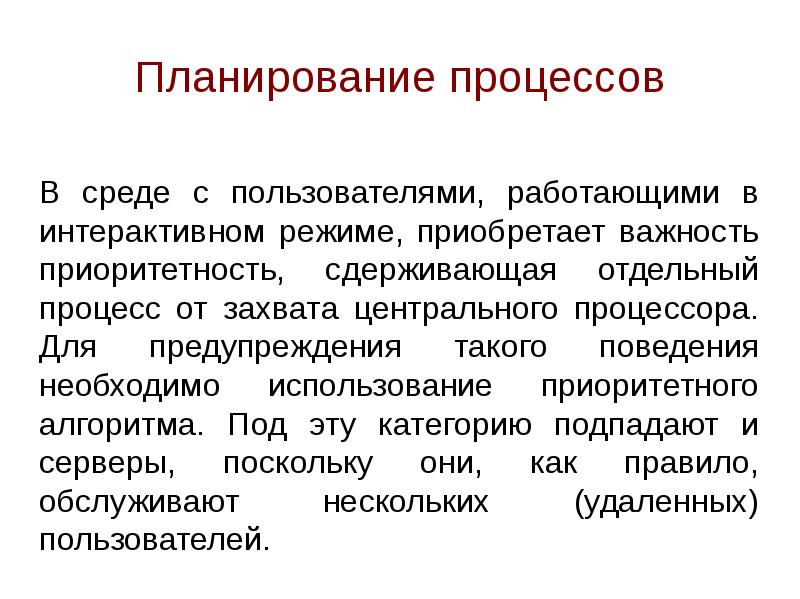 Планирование процессов

В среде с пользователями, работающими в интерактивном режиме, приобретает важность приоритетность, сдерживающая отдельный процесс от захвата центрального процессора. Для предупреждения такого поведения необходимо использование приоритетного алгоритма. Под эту категорию подпадают и серверы, поскольку они, как правило, обслуживают нескольких (удаленных) пользователей.